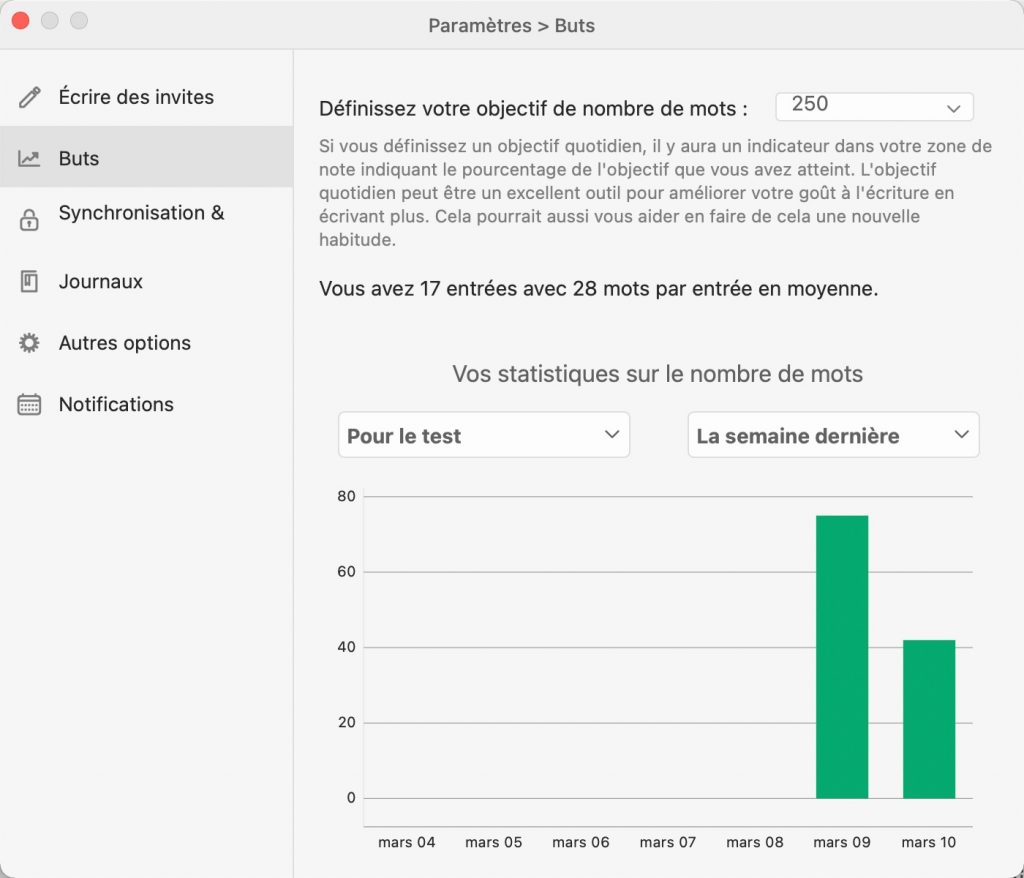 Paramètres > Buts

Écrire des invites

Buts

Synchronisation &

Journaux

Autres options

Notifications

Définissez votre objectif de nombre de mots : 250

Si vous définissez un objectif quotidien, il y aura un indicateur dans votre zone de note indiquant le pourcentage de l'objectif que vous avez atteint. L'objectif quotidien peut être un excellent outil pour améliorer votre goût à l'écriture en écrivant plus. Cela pourrait aussi vous aider en faire de cela une nouvelle habitude.

Vous avez 17 entrées avec 28 mots par entrée en moyenne.

Vos statistiques sur le nombre de mots

Pour le test

La semaine dernière

80
60
40
20
0

mars 04 mars 05 mars 06 mars 07 mars 08 mars 09 mars 10